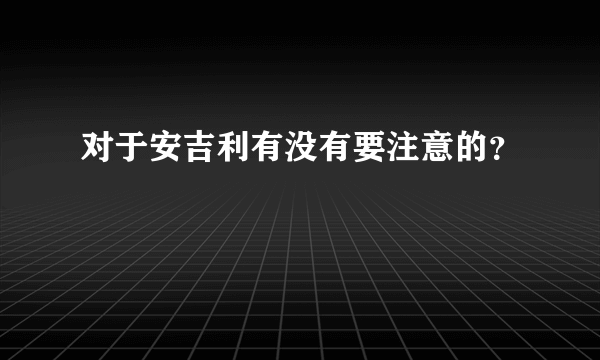 对于安吉利有没有要注意的？